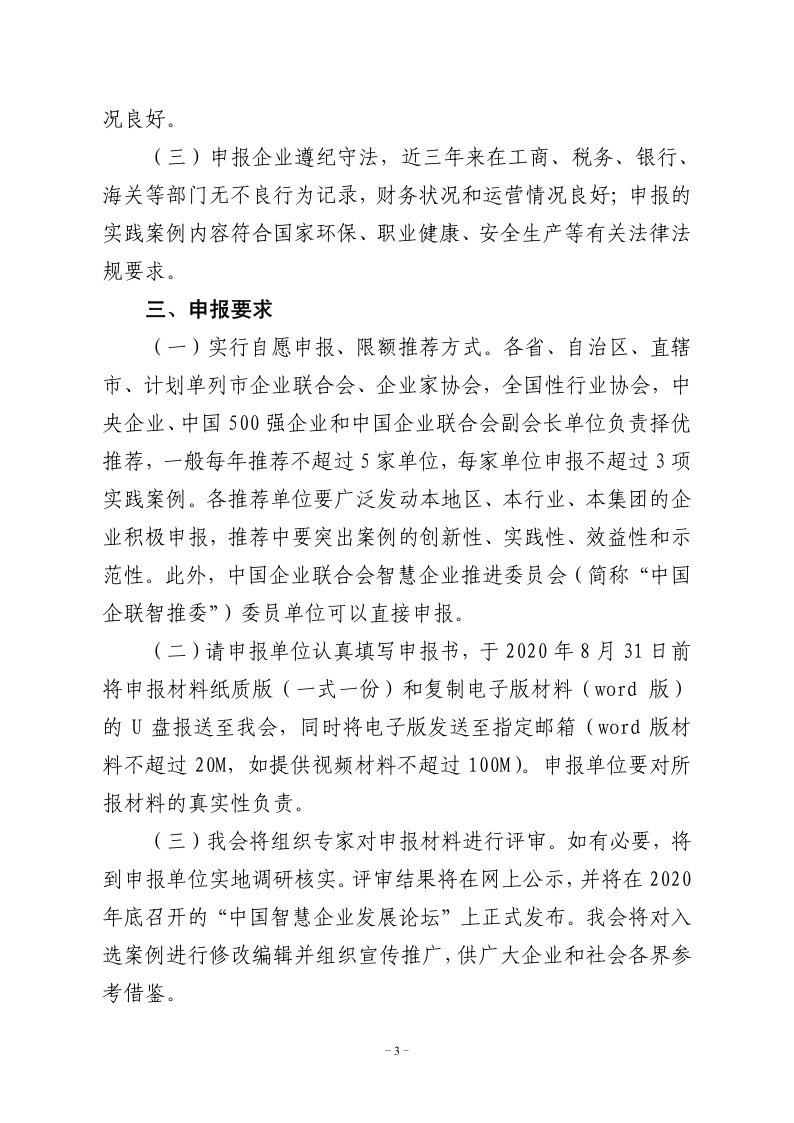 况良好。

（三）申报企业遵纪守法，近三年来在工商、税务、银行、海关等部门无不良行为记录，财务状况和运营情况良好；申报的实践案例内容符合国家环保、职业健康、安全生产等有关法律法规要求。

三、申报要求

（一）实行自愿申报、限额推荐方式。各省、自治区、直辖市、计划单列市企业联合会、企业家协会，全国性行业协会，中央企业、中国 500 强企业和中国企业联合会副会长单位负责择优推荐，一般每年推荐不超过 5 家单位，每家单位申报不超过 3 项实践案例。各推荐单位要广泛发动本地区、本行业、本集团的企业积极申报，推荐中要突出案例的创新性、实践性、效益性和示范性。此外，中国企业联合会智慧企业推进委员会（简称“中国企联智推委”）委员单位可以直接申报。

（二）请申报单位认真填写申报书，于 2020 年 8 月 31 日前将申报材料纸质版（一式一份）和复制电子版材料（word 版）的 U 盘报送至我会，同时将电子版发送至指定邮箱（word 版材料不超过 20M，如提供视频材料不超过 100M）。申报单位要对所报材料的真实性负责。

（三）我会将组织专家对申报材料进行评审。如有必要，将到申报单位实地调研核实。评审结果将在网上公示，并将在 2020 年底召开的“中国智慧企业发展论坛”上正式发布。我会将对入选案例进行修改编辑并组织宣传推广，供广大企业和社会各界参考借鉴。

－3－